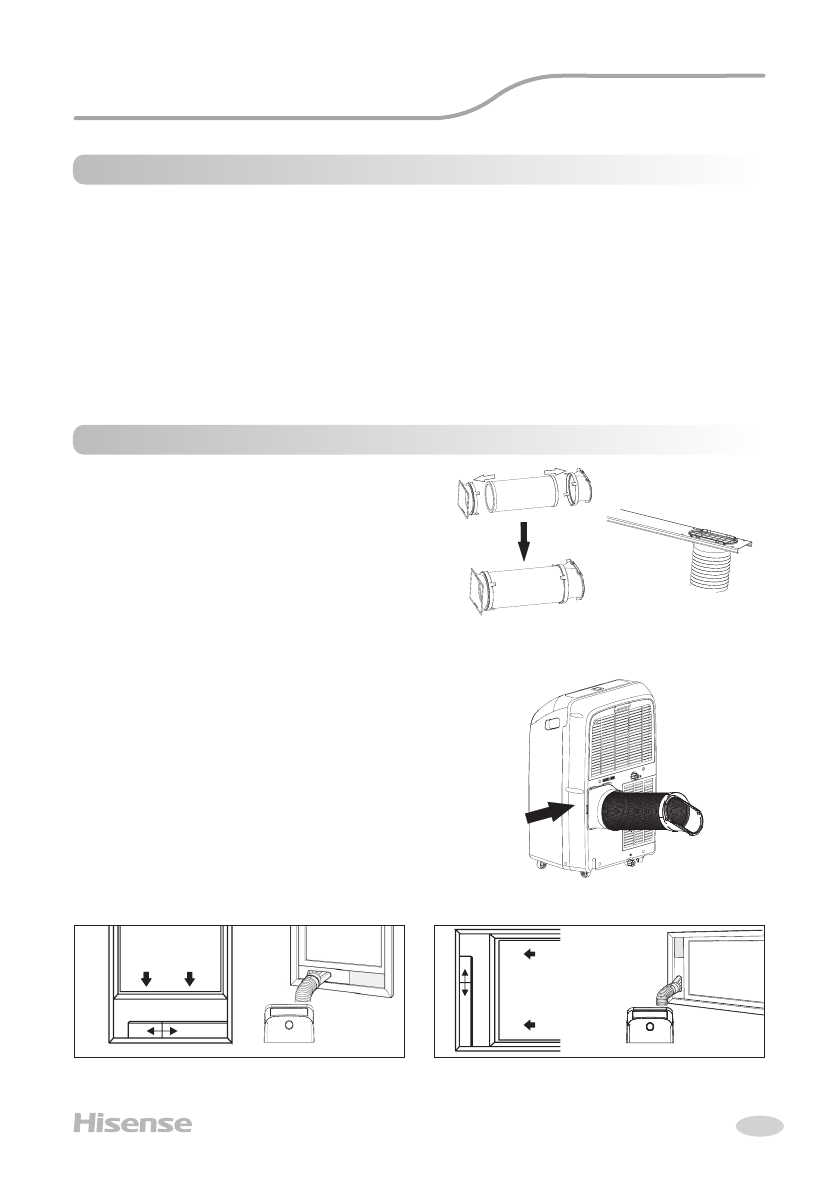 Hisense